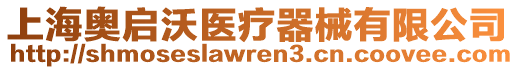 上海奥启沃医疗器械有限公司
http://shmoseslawren3.cn.coovee.com